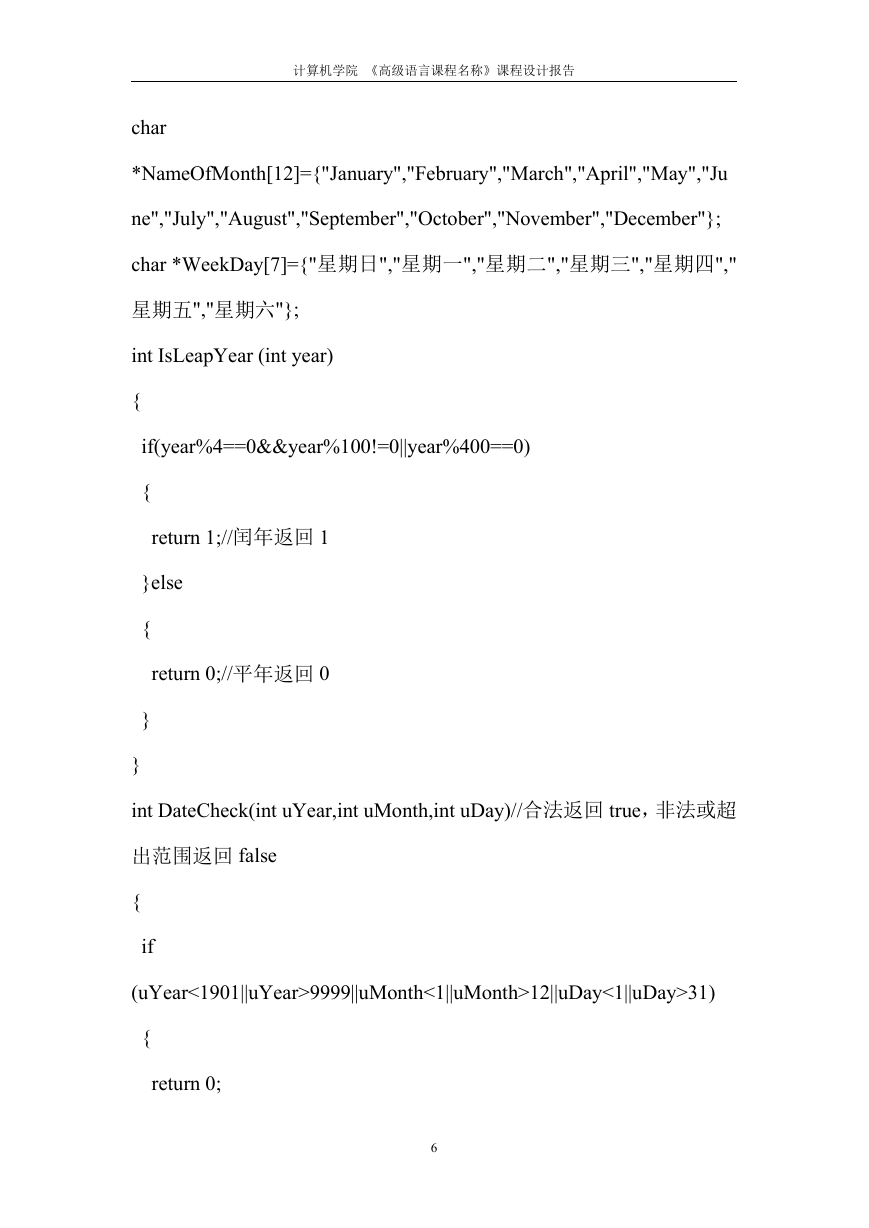 计算机学院 《高级语言课程名称》课程设计报告

char

*NameOfMonth[12]={"January","February","March","April","May","June","July","August","September","October","November","December"};

char *WeekDay[7]={"星期日","星期一","星期二","星期三","星期四","星期五","星期六"};

int IsLeapYear (int year)

{

if(year%4==0&&year%100!=0||year%400==0)

{

return 1;//闰年返回 1

}else

{

return 0;//平年返回 0

}

}

int DateCheck(int uYear,int uMonth,int uDay)//合法返回 true，非法或超出范围返回 false

{

if

(uYear<1901||uYear>9999||uMonth<1||uMonth>12||uDay<1||uDay>31)

{

return 0;

6